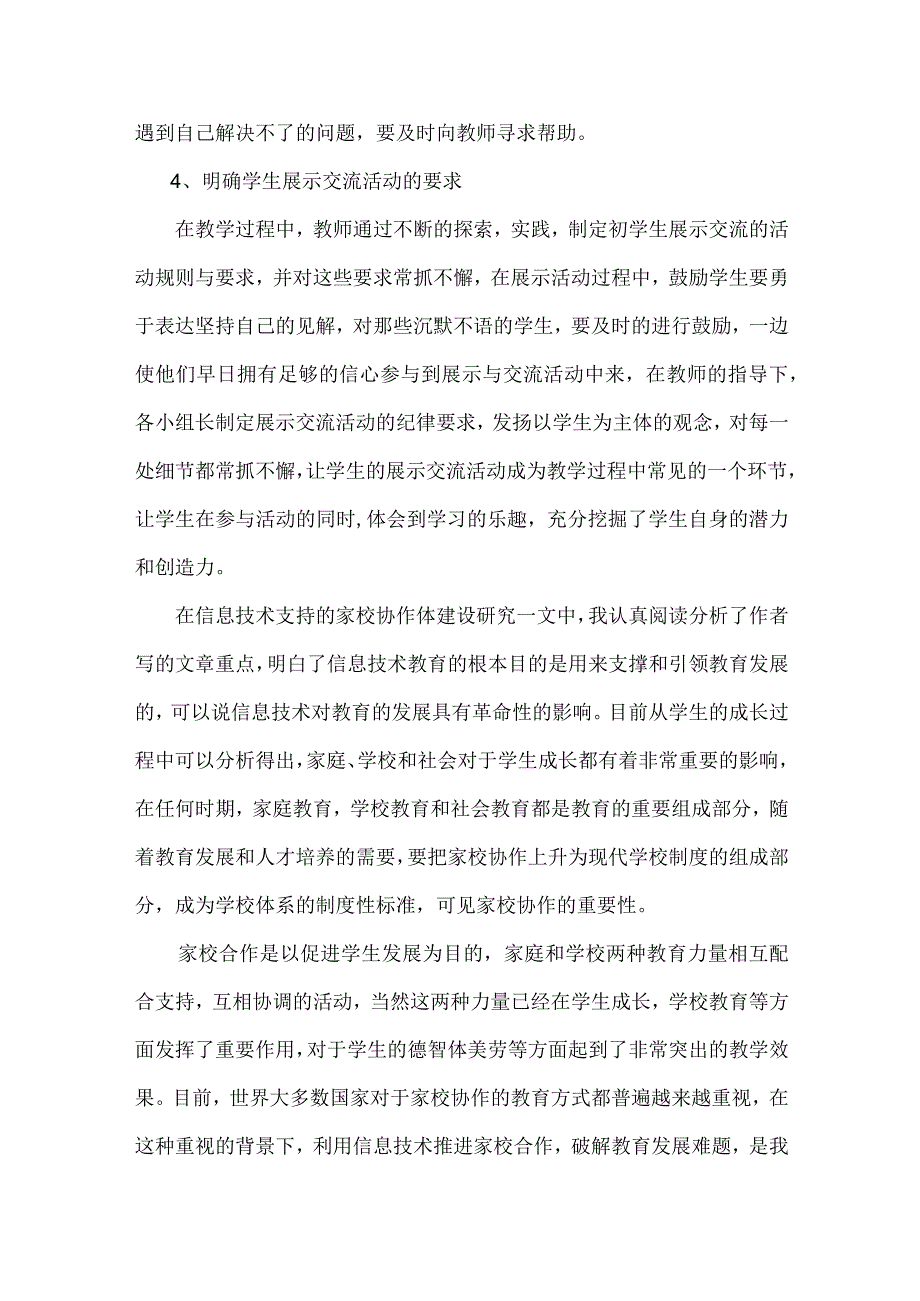 遇到自己解决不了的问题，要及时向教师寻求帮助。

4、明确学生展示交流活动的要求

在教学过程中，教师通过不断的探索，实践，制定初学生展示交流的活动规则与要求，并对这些要求常抓不懈，在展示活动过程中，鼓励学生要勇于表达坚持自己的见解，对那些沉默不语的学生，要及时的进行鼓励，一边使他们早日拥有足够的信心参与到展示与交流活动中来，在教师的指导下，各小组长制定展示交流活动的纪律要求，发扬以学生为主体的观念，对每一处细节都常抓不懈，让学生的展示交流活动成为教学过程中常见的一个环节，让学生在参与活动的同时,体会到学习的乐趣，充分挖掘了学生自身的潜力和创造力。

在信息技术支持的家校协作体建设研究一文中，我认真阅读分析了作者写的文章重点，明白了信息技术教育的根本目的是用来支撑和引领教育发展的，可以说信息技术对教育的发展具有革命性的影响。目前从学生的成长过程中可以分析得出，家庭、学校和社会对于学生成长都有着非常重要的影响，在任何时期，家庭教育，学校教育和社会教育都是教育的重要组成部分，随着教育发展和人才培养的需要，要把家校协作上升为现代学校制度的组成部分，成为学校体系的制度性标准，可见家校协作的重要性。

家校合作是以促进学生发展为目的，家庭和学校两种教育力量相互配合支持，互相协调的活动，当然这两种力量已经在学生成长，学校教育等方面发挥了重要作用，对于学生的德智体美劳等方面起到了非常突出的教学效果。目前，世界大多数国家对于家校协作的教育方式都普遍越来越重视，在这种重视的背景下，利用信息技术推进家校合作，破解教育发展难题，是我